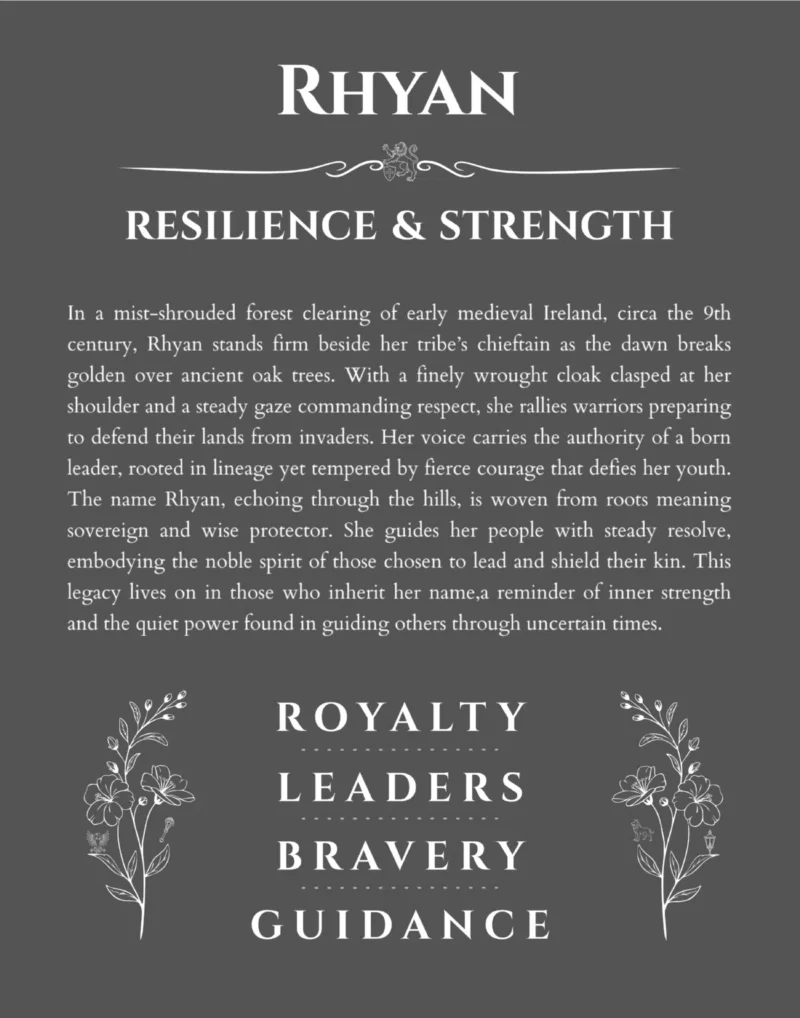 RHYAN

RESILIENCE & STRENGTH

In a mist-shrouded forest clearing of early medieval Ireland, circa the 9th century, Rhyan stands firm beside her tribe's chieftain as the dawn breaks golden over ancient oak trees. With a finely wrought cloak clasped at her shoulder and a steady gaze commanding respect, she rallies warriors preparing to defend their lands from invaders. Her voice carries the authority of a born leader, rooted in lineage yet tempered by fierce courage that defies her youth. The name Rhyan, echoing through the hills, is woven from roots meaning sovereign and wise protector. She guides her people with steady resolve, embodying the noble spirit of those chosen to lead and shield their kin. This legacy lives on in those who inherit her name,a reminder of inner strength and the quiet power found in guiding others through uncertain times.

ROYALTY

LEADERS

BRAVERY

GUIDANCE